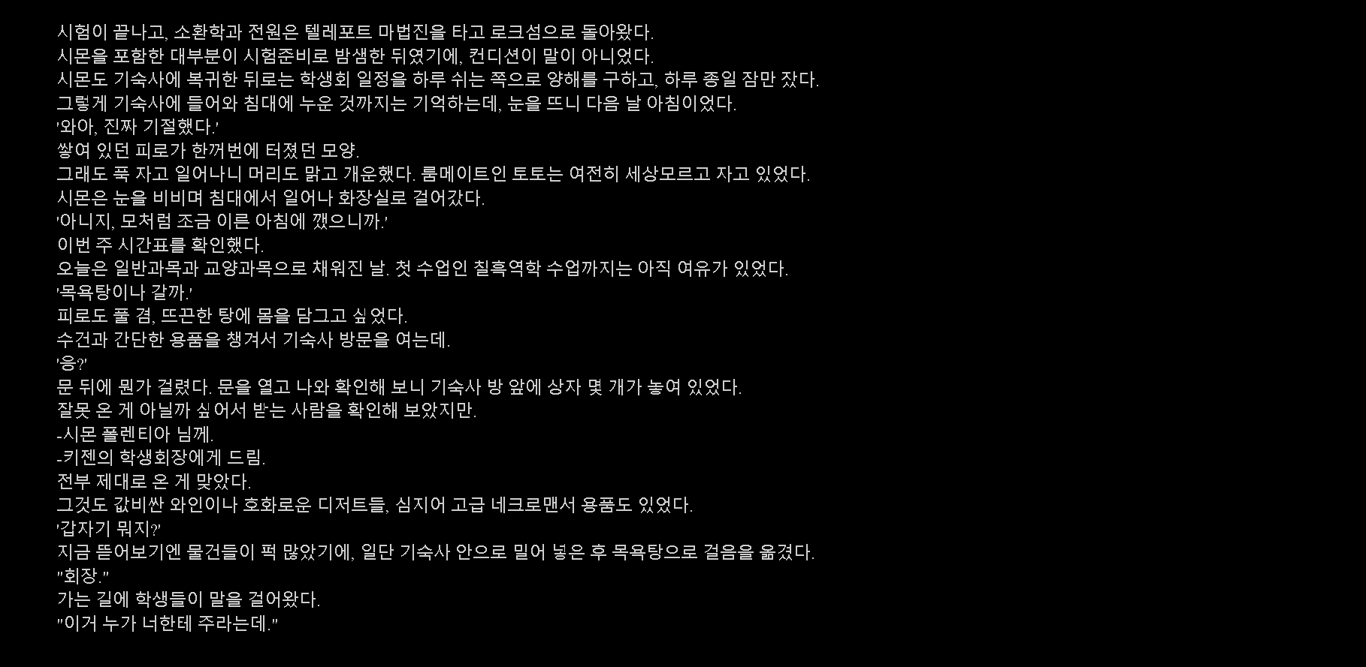 시험이 끝나고, 소환학과 전원은 텔레포트 마법진을 타고 로크섬으로 돌아왔다.
시몬을 포함한 대부분이 시험준비로 밤샘한 뒤였기에, 컨디션이 말이 아니었다.
시몬도 기숙사에 복귀한 뒤로는 학생회 일정을 하루 쉬는 쪽으로 양해를 구하고, 하루 종일 잠만 잤다.
그렇게 기숙사에 들어와 침대에 누운 것까지는 기억하는데, 눈을 뜨니 다음 날 아침이었다.
'와아, 진짜 기절했다.'
쌓여 있던 피로가 한꺼번에 터졌던 모양.
그래도 푹 자고 일어나니 머리도 맑고 개운했다. 룸메이트인 토토는 여전히 세상모르고 자고 있었다.
시몬은 눈을 비비며 침대에서 일어나 화장실로 걸어갔다.
'아니지, 모처럼 조금 이른 아침에 깼으니까.'
이번 주 시간표를 확인했다.
오늘은 일반과목과 교양과목으로 채워진 날. 첫 수업인 칠흑역학 수업까지는 아직 여유가 있었다.
'목욕탕이나 갈까.'
피로도 풀 겸, 뜨끈한 탕에 몸을 담그고 싶었다.
수건과 간단한 용품을 챙겨서 기숙사 방문을 여는데.
'응?'
문 뒤에 뭔가 걸렸다. 문을 열고 나와 확인해 보니 기숙사 방 앞에 상자 몇 개가 놓여 있었다.
잘못 온 게 아닐까 싶어서 받는 사람을 확인해 보았지만.
-시몬 폴렌티아 님께.
-키젠의 학생회장에게 드림.
전부 제대로 온 게 맞았다.
그것도 값비싼 와인이나 호화로운 디저트들, 심지어 고급 네크로맨서 용품도 있었다.
'갑자기 뭐지?'
지금 뜯어보기엔 물건들이 퍽 많았기에, 일단 기숙사 안으로 밀어 넣은 후 목욕탕으로 걸음을 옮겼다.
"회장."
가는 길에 학생들이 말을 걸어왔다.
"이거 누가 너한테 주라는데."